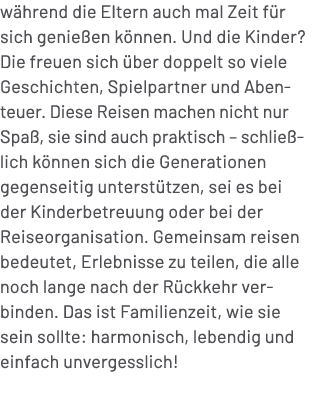 während die Eltern auch mal Zeit für sich genießen können. Und die Kinder? Die freuen sich über doppelt so viele Geschichten, Spielpartner und Abenteuer. Diese Reisen machen nicht nur Spaß, sie sind auch praktisch – schließlich können sich die Generationen gegenseitig unterstützen, sei es bei der Kinderbetreuung oder bei der Reiseorganisation. Gemeinsam reisen bedeutet, Erlebnisse zu teilen, die alle noch lange nach der Rückkehr verbinden. Das ist Familienzeit, wie sie sein sollte: harmonisch, lebendig und einfach unvergesslich!